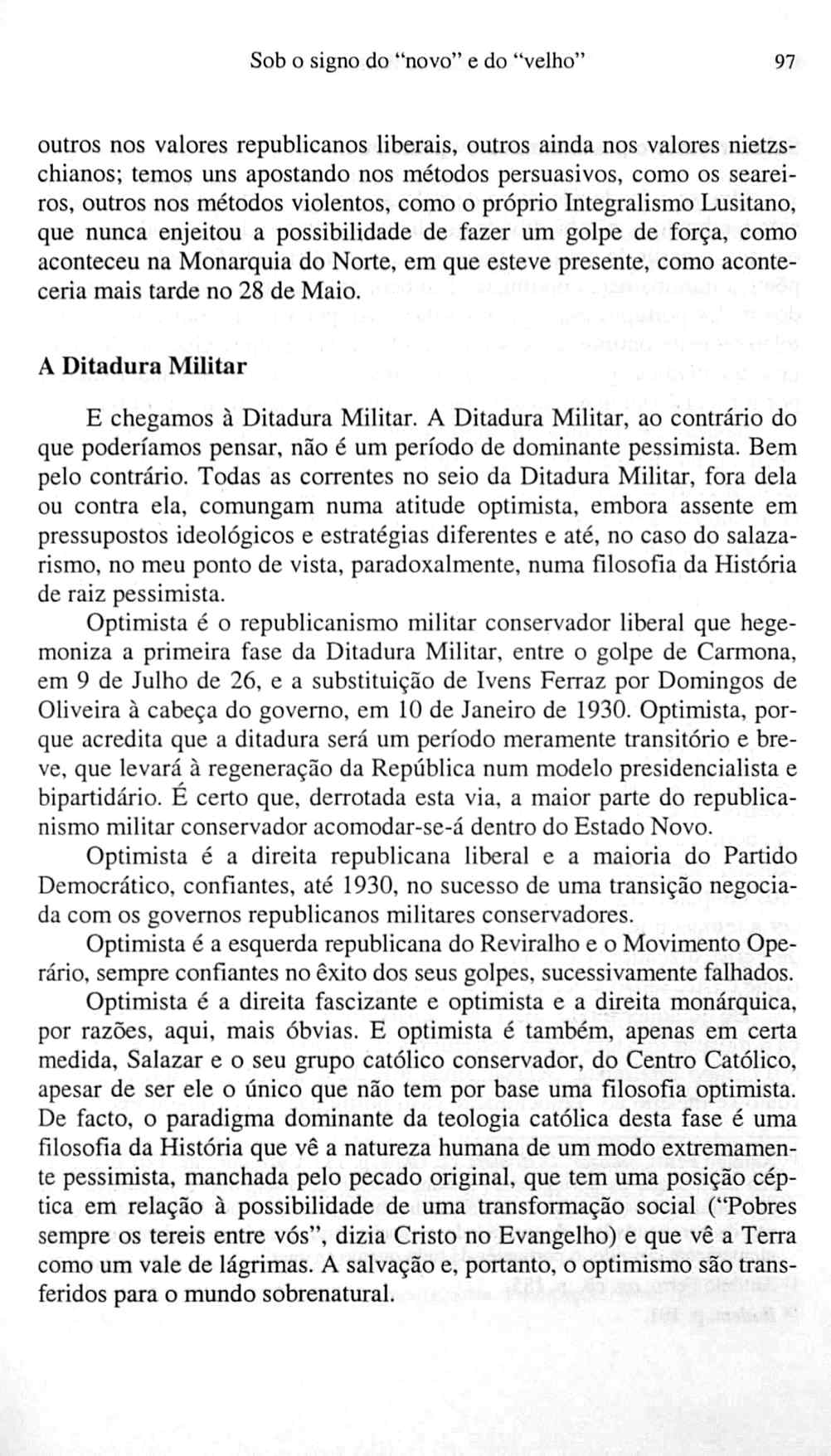 Sob o signo do "novo" e do "velho" 97

outros nos valores republicanos liberais, outros ainda nos valores nietzschianos; temos uns apostando nos métodos persuasivos, como os seareiros, outros nos métodos violentos, como o próprio Integralismo Lusitano, que nunca enjeitou a possibilidade de fazer um golpe de força, como aconteceu na Monarquia do Norte, em que esteve presente, como aconteceria mais tarde no 28 de Maio.

A Ditadura Militar

E chegamos à Ditadura Militar. A Ditadura Militar, ao contrário do que poderíamos pensar, não é um período de dominante pessimista. Bem pelo contrário. Todas as correntes no seio da Ditadura Militar, fora dela ou contra ela, comungam numa atitude optimista, embora assente em pressupostos ideológicos e estratégias diferentes e até, no caso do salazarismo, no meu ponto de vista, paradoxalmente, numa filosofia da História de raiz pessimista.

Optimista é o republicanismo militar conservador liberal que hegemoniza a primeira fase da Ditadura Militar, entre o golpe de Carmona, em 9 de Julho de 26, e a substituição de Ivens Ferraz por Domingos de Oliveira à cabeça do governo, em 10 de Janeiro de 1930. Optimista, porque acredita que a ditadura será um período meramente transitório e breve, que levará à regeneração da República num modelo presidencialista e bipartidário. É certo que, derrotada esta via, a maior parte do republicanismo militar conservador acomodar-se-á dentro do Estado Novo.

Optimista é a direita republicana liberal e a maioria do Partido Democrático, confiantes, até 1930, no sucesso de uma transição negociada com os governos republicanos militares conservadores.

Optimista é a esquerda republicana do Reviralho e o Movimento Operário, sempre confiantes no êxito dos seus golpes, sucessivamente falhados.

Optimista é a direita fascizante e optimista e a direita monárquica, por razões, aqui, mais óbvias. E optimista é também, apenas em certa medida, Salazar e o seu grupo católico conservador, do Centro Católico, apesar de ser ele o único que não tem por base uma filosofia optimista. De facto, o paradigma dominante da teologia católica desta fase é uma filosofia da História que vê a natureza humana de um modo extremamente pessimista, manchada pelo pecado original, que tem uma posição céptica em relação à possibilidade de uma transformação social ("Pobres sempre os tereis entre vós", dizia Cristo no Evangelho) e que vê a Terra como um vale de lágrimas. A salvação e, portanto, o optimismo são transferidos para o mundo sobrenatural.